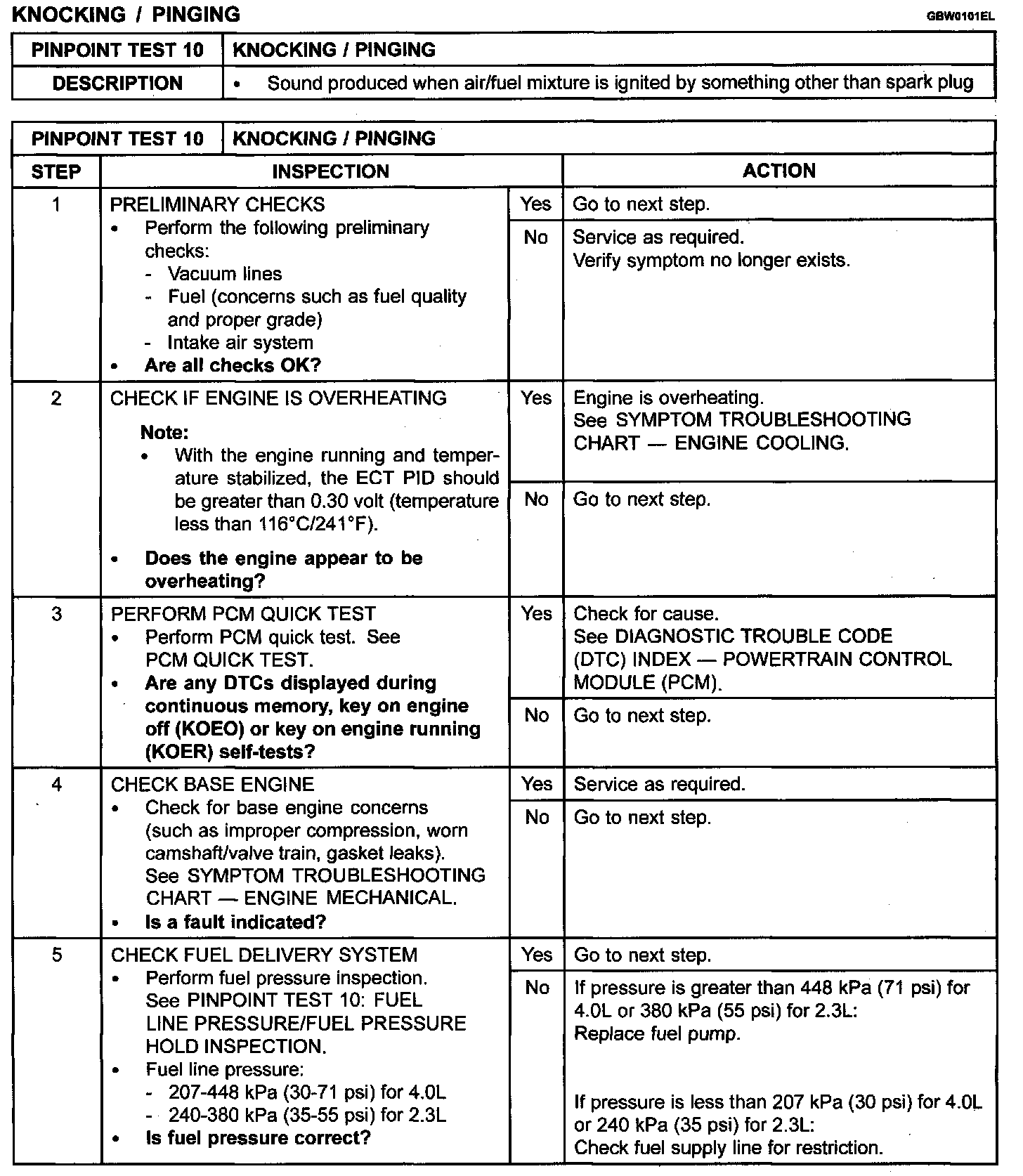 KNOCKING / PINGING

GBW0101EL

| PINPOINT TEST 10 | KNOCKING / PINGING |
|---|---|
| DESCRIPTION | • Sound produced when air/fuel mixture is ignited by something other than spark plug |

| PINPOINT TEST 10 | KNOCKING / PINGING | | |
|---|---|---|---|
| STEP | INSPECTION | | ACTION |
| 1 | PRELIMINARY CHECKS • Perform the following preliminary checks: - Vacuum lines - Fuel (concerns such as fuel quality and proper grade) - Intake air system • Are all checks OK? | Yes | Go to next step. |
| | | No | Service as required. Verify symptom no longer exists. |
| 2 | CHECK IF ENGINE IS OVERHEATING Note: • With the engine running and temperature stabilized, the ECT PID should be greater than 0.30 volt (temperature less than 116°C/241°F). • Does the engine appear to be overheating? | Yes | Engine is overheating. See SYMPTOM TROUBLESHOOTING CHART — ENGINE COOLING. |
| | | No | Go to next step. |
| 3 | PERFORM PCM QUICK TEST • Perform PCM quick test. See PCM QUICK TEST. • Are any DTCs displayed during continuous memory, key on engine off (KOEO) or key on engine running (KOER) self-tests? | Yes | Check for cause. See DIAGNOSTIC TROUBLE CODE (DTC) INDEX — POWERTRAIN CONTROL MODULE (PCM). |
| | | No | Go to next step. |
| 4 | CHECK BASE ENGINE • Check for base engine concerns (such as improper compression, worn camshaft/valve train, gasket leaks). See SYMPTOM TROUBLESHOOTING CHART — ENGINE MECHANICAL. • Is a fault indicated? | Yes | Service as required. |
| | | No | Go to next step. |
| 5 | CHECK FUEL DELIVERY SYSTEM • Perform fuel pressure inspection. See PINPOINT TEST 10: FUEL LINE PRESSURE/FUEL PRESSURE HOLD INSPECTION. • Fuel line pressure: - 207-448 kPa (30-71 psi) for 4.0L - 240-380 kPa (35-55 psi) for 2.3L • Is fuel pressure correct? | Yes | Go to next step. |
| | | No | If pressure is greater than 448 kPa (71 psi) for 4.0L or 380 kPa (55 psi) for 2.3L: Replace fuel pump. If pressure is less than 207 kPa (30 psi) for 4.0L or 240 kPa (35 psi) for 2.3L: Check fuel supply line for restriction. |